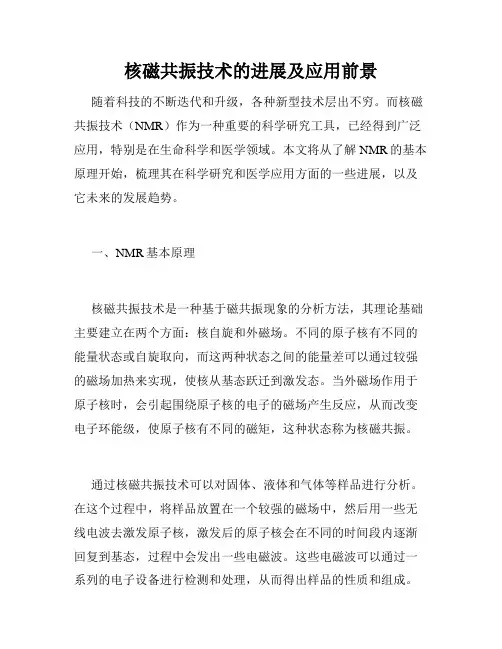 核磁共振技术的进展及应用前景

随着科技的不断迭代和升级，各种新型技术层出不穷。而核磁共振技术（NMR）作为一种重要的科学研究工具，已经得到广泛应用，特别是在生命科学和医学领域。本文将从了解 NMR 的基本原理开始，梳理其在科学研究和医学应用方面的一些进展，以及它未来的发展趋势。

一、NMR 基本原理

核磁共振技术是一种基于磁共振现象的分析方法，其理论基础主要建立在两个方面：核自旋和外磁场。不同的原子核有不同的能量状态或自旋取向，而这两种状态之间的能量差可以通过较强的磁场加热来实现，使核从基态跃迁到激发态。当外磁场作用于原子核时，会引起围绕原子核的电子的磁场产生反应，从而改变电子环能级，使原子核有不同的磁矩，这种状态称为核磁共振。

通过核磁共振技术可以对固体、液体和气体等样品进行分析。在这个过程中，将样品放置在一个较强的磁场中，然后用一些无线电波去激发原子核，激发后的原子核会在不同的时间段内逐渐回复到基态，过程中会发出一些电磁波。这些电磁波可以通过一系列的电子设备进行检测和处理，从而得出样品的性质和组成。